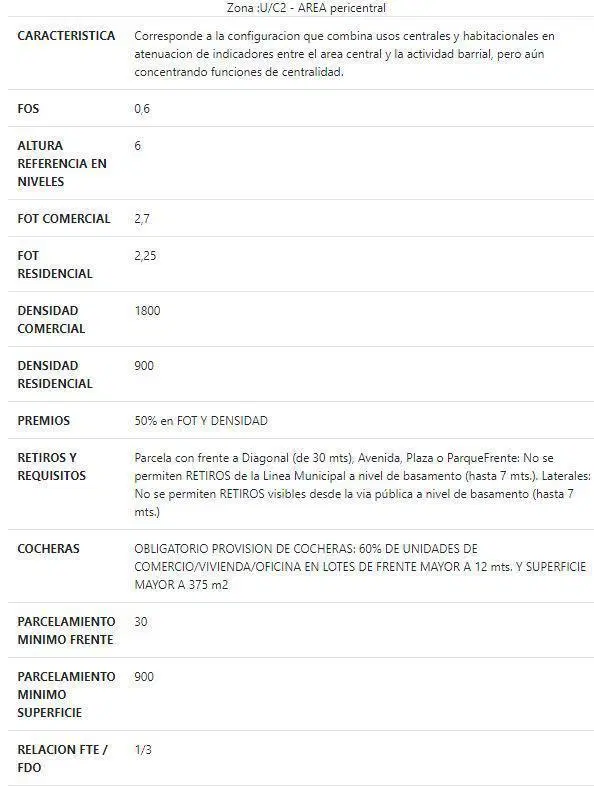 Zona :U/C2 - AREA pericentral

| | |
|---|---|
| CARACTERISTICA | Corresponde a la configuracion que combina usos centrales y habitacionales en atenuacion de indicadores entre el area central y la actividad barrial, pero aún concentrando funciones de centralidad. |
| FOS | 0,6 |
| ALTURA REFERENCIA EN NIVELES | 6 |
| FOT COMERCIAL | 2,7 |
| FOT RESIDENCIAL | 2,25 |
| DENSIDAD COMERCIAL | 1800 |
| DENSIDAD RESIDENCIAL | 900 |
| PREMIOS | 50% en FOT Y DENSIDAD |
| RETIROS Y REQUISITOS | Parcela con frente a Diagonal (de 30 mts), Avenida, Plaza o ParqueFrente: No se permiten RETIROS de la Linea Municipal a nivel de basamento (hasta 7 mts.). Laterales: No se permiten RETIROS visibles desde la via pública a nivel de basamento (hasta 7 mts.) |
| COCHERAS | OBLIGATORIO PROVISION DE COCHERAS: 60% DE UNIDADES DE COMERCIO/VIVIENDA/OFICINA EN LOTES DE FRENTE MAYOR A 12 mts. Y SUPERFICIE MAYOR A 375 m2 |
| PARCELAMIENTO MINIMO FRENTE | 30 |
| PARCELAMIENTO MINIMO SUPERFICIE | 900 |
| RELACION FTE / FDO | 1/3 |